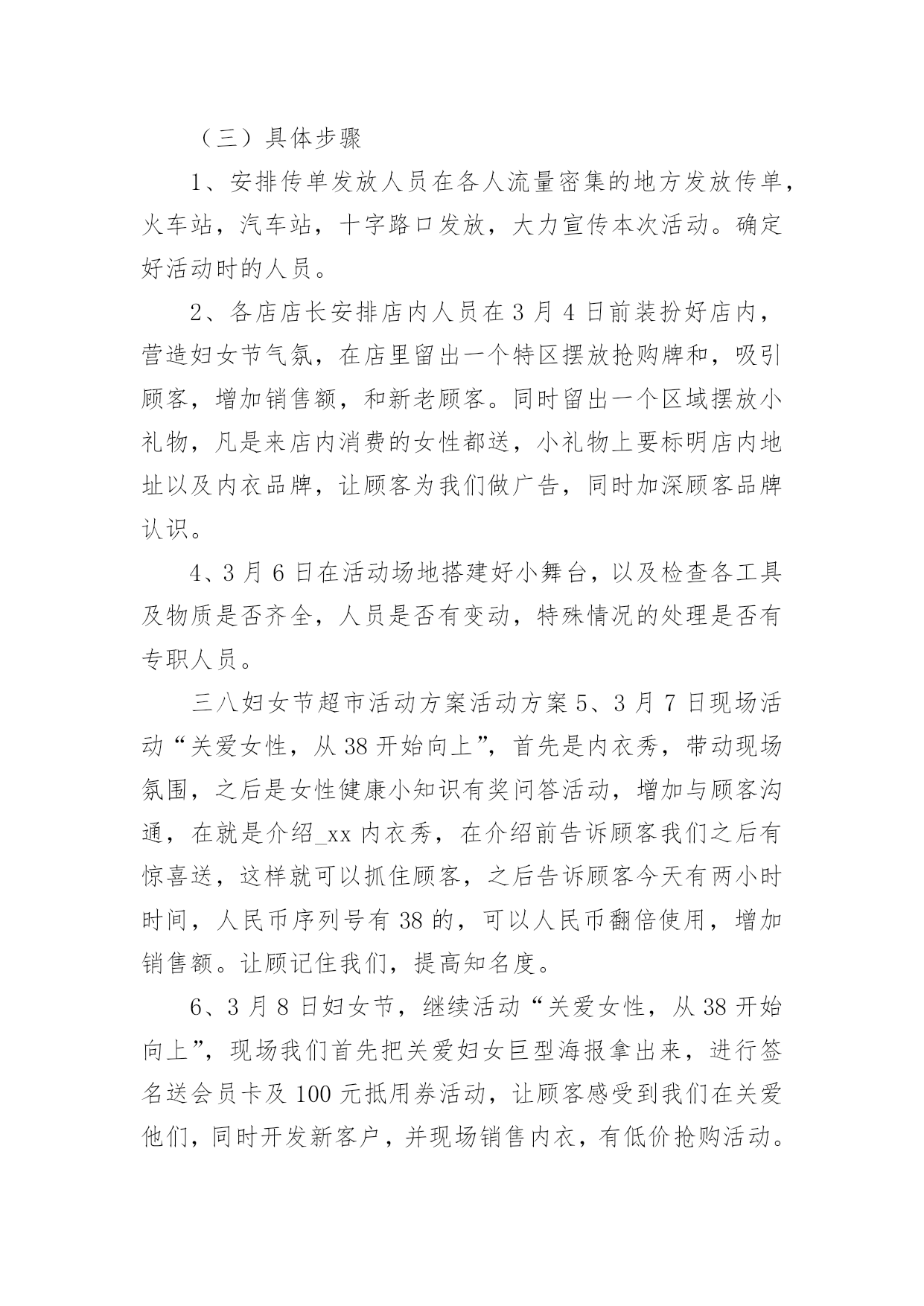 （三）具体步骤

1、安排传单发放人员在各人流量密集的地方发放传单，火车站，汽车站，十字路口发放，大力宣传本次活动。确定好活动时的人员。

2、各店店长安排店内人员在3月4日前装扮好店内，营造妇女节气氛，在店里留出一个特区摆放抢购牌和，吸引顾客，增加销售额，和新老顾客。同时留出一个区域摆放小礼物，凡是来店内消费的女性都送，小礼物上要标明店内地址以及内衣品牌，让顾客为我们做广告，同时加深顾客品牌认识。

4、3月6日在活动场地搭建好小舞台，以及检查各工具及物质是否齐全，人员是否有变动，特殊情况的处理是否有专职人员。

三八妇女节超市活动方案活动方案5、3月7日现场活动“关爱女性，从38开始向上”，首先是内衣秀，带动现场氛围，之后是女性健康小知识有奖问答活动，增加与顾客沟通，在就是介绍_xx内衣秀，在介绍前告诉顾客我们之后有惊喜送，这样就可以抓住顾客，之后告诉顾客今天有两小时时间，人民币序列号有38的，可以人民币翻倍使用，增加销售额。让顾记住我们，提高知名度。

6、3月8日妇女节，继续活动“关爱女性，从38开始向上”，现场我们首先把关爱妇女巨型海报拿出来，进行签名送会员卡及100元抵用券活动，让顾客感受到我们在关爱他们，同时开发新客户，并现场销售内衣，有低价抢购活动。